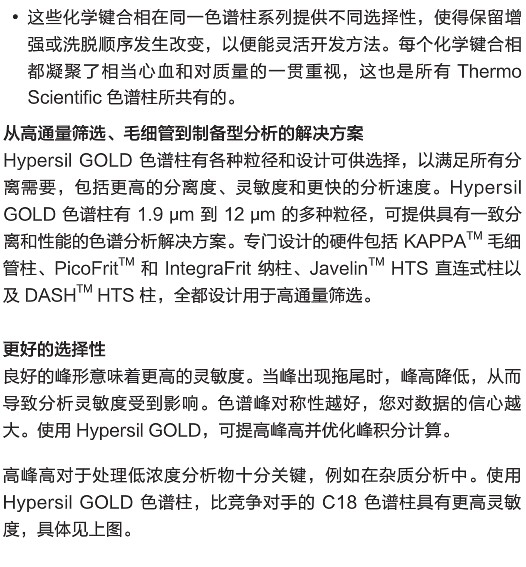 • 这些化学键合相在同一色谱柱系列提供不同选择性，使得保留增强或洗脱顺序发生改变，以便能灵活开发方法。每个化学键合相都凝聚了相当心血和对质量的一贯重视，这也是所有 Thermo Scientific 色谱柱所共有的。

从高通量筛选、毛细管到制备型分析的解决方案
Hypersil GOLD 色谱柱有各种粒径和设计可供选择，以满足所有分离需要，包括更高的分离度、灵敏度和更快的分析速度。Hypersil GOLD 色谱柱有 1.9 μm 到 12 μm 的多种粒径，可提供具有一致分离和性能的色谱分析解决方案。专门设计的硬件包括 KAPPA™ 毛细管柱、PicoFrit™ 和 IntegraFrit 纳柱、Javelin™ HTS 直连式柱以及 DASH™ HTS 柱，全都设计用于高通量筛选。

更好的选择性
良好的峰形意味着更高的灵敏度。当峰出现拖尾时，峰高降低，从而导致分析灵敏度受到影响。色谱峰对称性越好，您对数据的信心越大。使用 Hypersil GOLD，可提高峰高并优化峰积分计算。

高峰高对于处理低浓度分析物十分关键，例如在杂质分析中。使用 Hypersil GOLD 色谱柱，比竞争对手的 C18 色谱柱具有更高灵敏度，具体见上图。